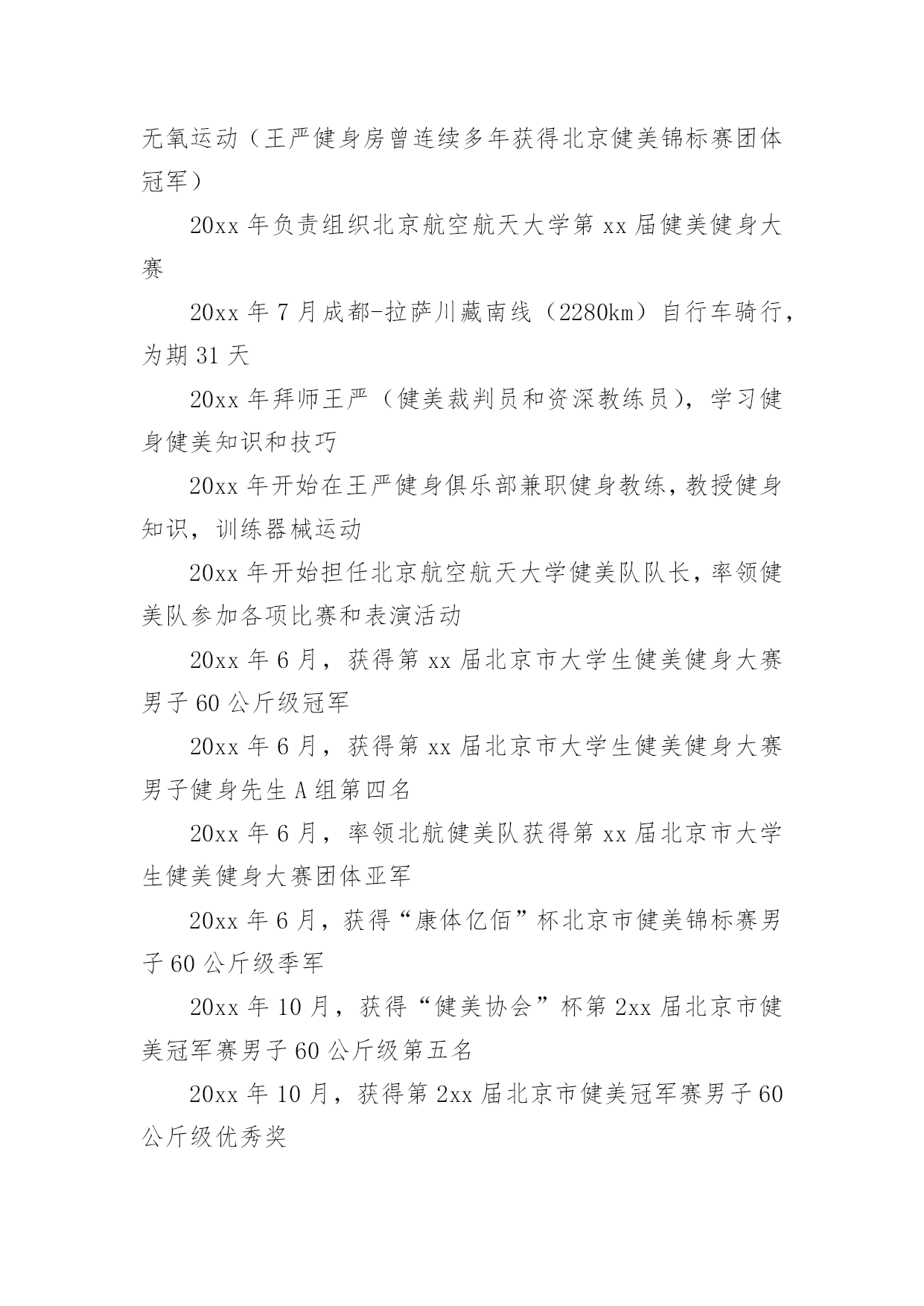 无氧运动（王严健身房曾连续多年获得北京健美锦标赛团体冠军）

20xx 年负责组织北京航空航天大学第 xx 届健美健身大赛

20xx 年 7 月成都-拉萨川藏南线（2280km）自行车骑行，为期 31 天

20xx 年拜师王严（健美裁判员和资深教练员），学习健身健美知识和技巧

20xx 年开始在王严健身俱乐部兼职健身教练，教授健身知识，训练器械运动

20xx 年开始担任北京航空航天大学健美队队长，率领健美队参加各项比赛和表演活动

20xx 年 6 月，获得第 xx 届北京市大学生健美健身大赛男子 60 公斤级冠军

20xx 年 6 月，获得第 xx 届北京市大学生健美健身大赛男子健身先生 A 组第四名

20xx 年 6 月，率领北航健美队获得第 xx 届北京市大学生健美健身大赛团体亚军

20xx 年 6 月，获得“康体亿佰”杯北京市健美锦标赛男子 60 公斤级季军

20xx 年 10 月，获得“健美协会”杯第 2xx 届北京市健美冠军赛男子 60 公斤级第五名

20xx 年 10 月，获得第 2xx 届北京市健美冠军赛男子 60 公斤级优秀奖